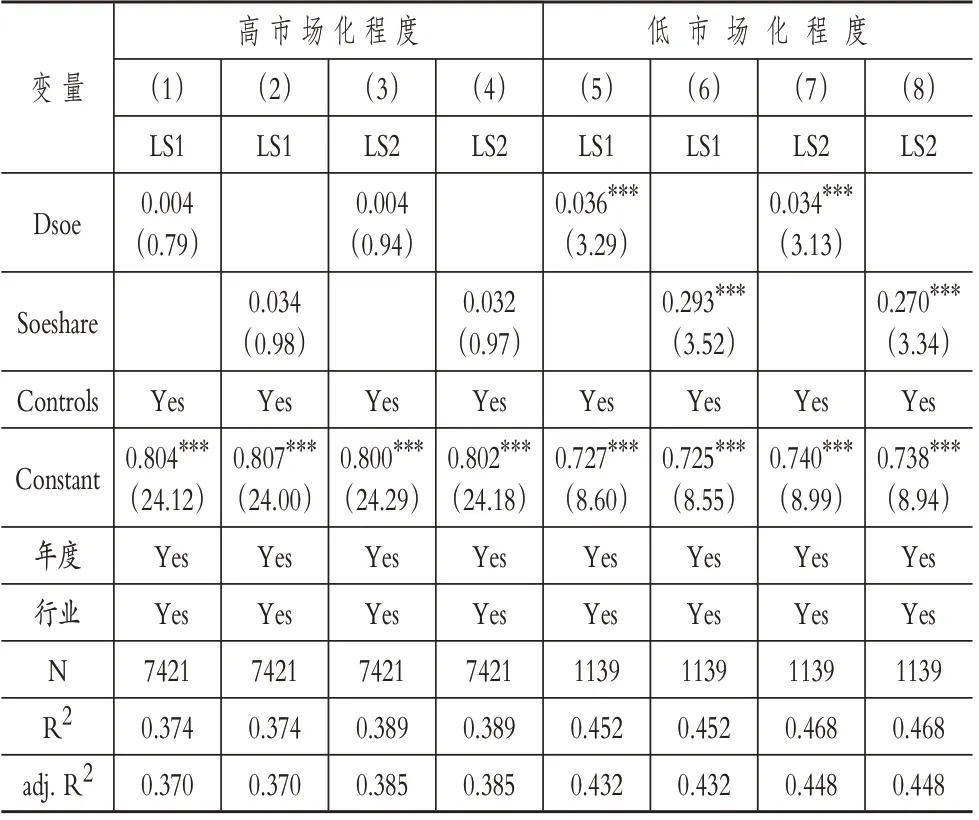 | 变量 | 高市场化程度 | | | | 低市场化程度 | | | |
|---|---|---|---|---|---|---|---|---|
| | (1) | (2) | (3) | (4) | (5) | (6) | (7) | (8) |
| | LS1 | LS1 | LS2 | LS2 | LS1 | LS1 | LS2 | LS2 |
| Dsoe | 0.004 (0.79) | | 0.004 (0.94) | | $0.036^{***}$ (3.29) | | $0.034^{***}$ (3.13) | |
| Soeshare | | 0.034 (0.98) | | 0.032 (0.97) | | $0.293^{***}$ (3.52) | | $0.270^{***}$ (3.34) |
| Controls | Yes | Yes | Yes | Yes | Yes | Yes | Yes | Yes |
| Constant | $0.804^{***}$ (24.12) | $0.807^{***}$ (24.00) | $0.800^{***}$ (24.29) | $0.802^{***}$ (24.18) | $0.727^{***}$ (8.60) | $0.725^{***}$ (8.55) | $0.740^{***}$ (8.99) | $0.738^{***}$ (8.94) |
| 年度 | Yes | Yes | Yes | Yes | Yes | Yes | Yes | Yes |
| 行业 | Yes | Yes | Yes | Yes | Yes | Yes | Yes | Yes |
| N | 7421 | 7421 | 7421 | 7421 | 1139 | 1139 | 1139 | 1139 |
| $R^2$ | 0.374 | 0.374 | 0.389 | 0.389 | 0.452 | 0.452 | 0.468 | 0.468 |
| adj. $R^2$ | 0.370 | 0.370 | 0.385 | 0.385 | 0.432 | 0.432 | 0.448 | 0.448 |